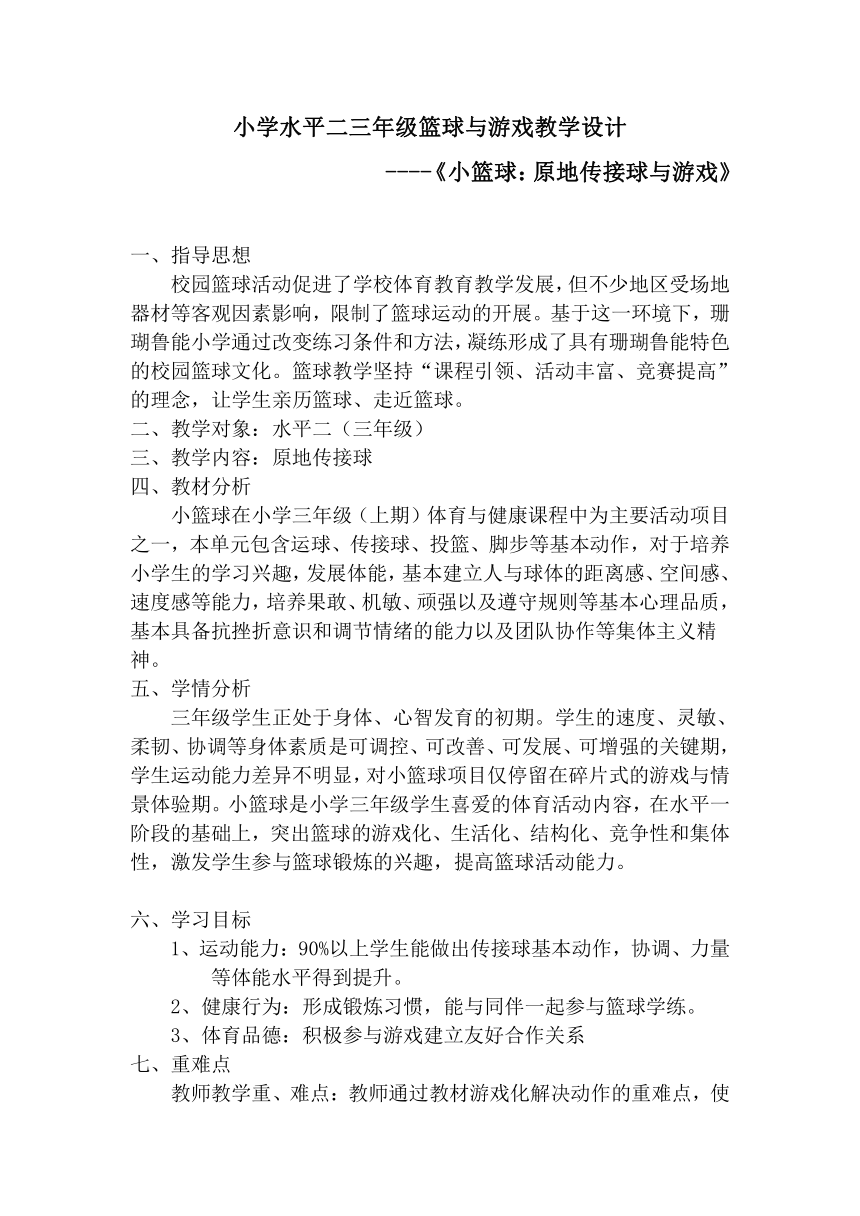 小学水平二三年级篮球与游戏教学设计

----《小篮球：原地传接球与游戏》

一、指导思想

校园篮球活动促进了学校体育教育教学发展，但不少地区受场地器材等客观因素影响，限制了篮球运动的开展。基于这一环境下，珊瑚鲁能小学通过改变练习条件和方法，凝练形成了具有珊瑚鲁能特色的校园篮球文化。篮球教学坚持“课程引领、活动丰富、竞赛提高”的理念，让学生亲历篮球、走近篮球。

二、教学对象：水平二（三年级）

三、教学内容：原地传接球

四、教材分析

小篮球在小学三年级（上期）体育与健康课程中为主要活动项目之一，本单元包含运球、传接球、投篮、脚步等基本动作，对于培养小学生的学习兴趣，发展体能，基本建立人与球体的距离感、空间感、速度感等能力，培养果敢、机敏、顽强以及遵守规则等基本心理品质，基本具备抗挫折意识和调节情绪的能力以及团队协作等集体主义精神。

五、学情分析

三年级学生正处于身体、心智发育的初期。学生的速度、灵敏、柔韧、协调等身体素质是可调控、可改善、可发展、可增强的关键期，学生运动能力差异不明显，对小篮球项目仅停留在碎片式的游戏与情景体验期。小篮球是小学三年级学生喜爱的体育活动内容，在水平一阶段的基础上，突出篮球的游戏化、生活化、结构化、竞争性和集体性，激发学生参与篮球锻炼的兴趣，提高篮球活动能力。

六、学习目标

1、运动能力：90%以上学生能做出传接球基本动作，协调、力量等体能水平得到提升。

2、健康行为：形成锻炼习惯，能与同伴一起参与篮球学练。

3、体育品德：积极参与游戏建立友好合作关系

七、重难点

教师教学重、难点：教师通过教材游戏化解决动作的重难点，使